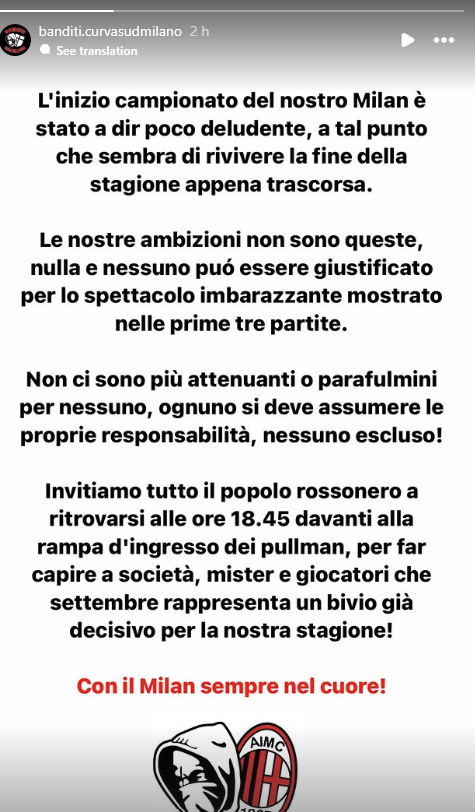 banditi.curvasudmilano 2 h
See translation

L'inizio campionato del nostro Milan è stato a dir poco deludente, a tal punto che sembra di rivivere la fine della stagione appena trascorsa.

Le nostre ambizioni non sono queste, nulla e nessuno puó essere giustificato per lo spettacolo imbarazzante mostrato nelle prime tre partite.

Non ci sono più attenuanti o parafulmini per nessuno, ognuno si deve assumere le proprie responsabilità, nessuno escluso!

Invitiamo tutto il popolo rossonero a ritrovarsi alle ore 18.45 davanti alla rampa d'ingresso dei pullman, per far capire a società, mister e giocatori che settembre rappresenta un bivio già decisivo per la nostra stagione!

Con il Milan sempre nel cuore!

AIMC